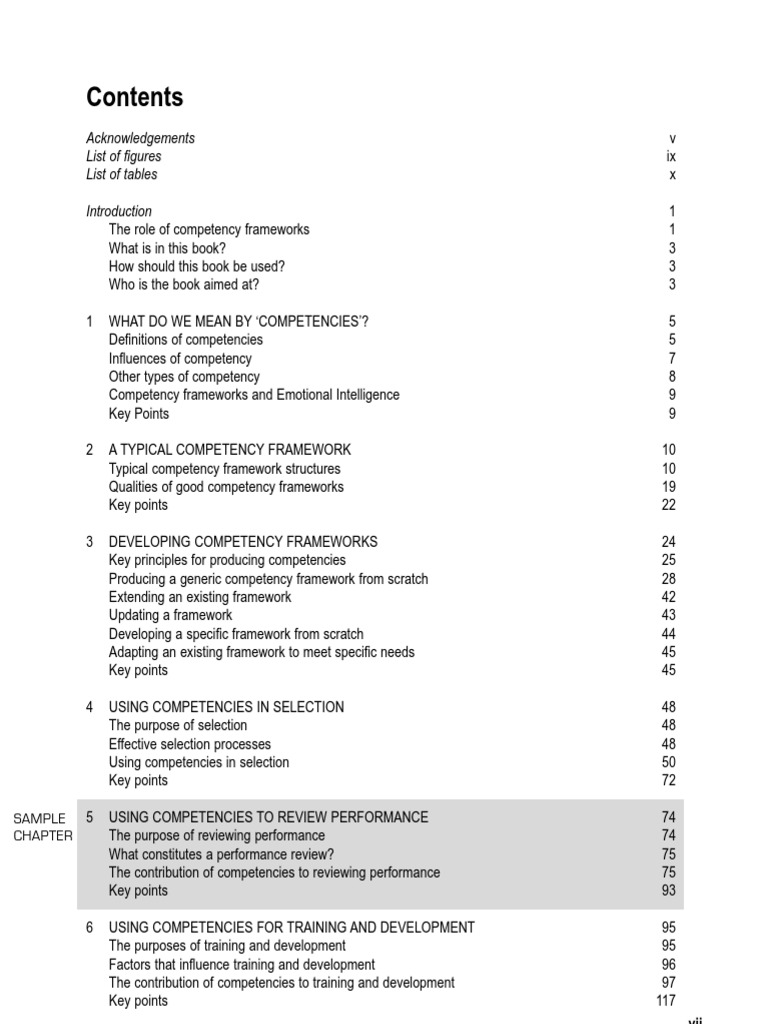 Contents

Acknowledgements v
List of figures ix
List of tables x

Introduction 1
The role of competency frameworks 1
What is in this book? 3
How should this book be used? 3
Who is the book aimed at? 3

1 WHAT DO WE MEAN BY 'COMPETENCIES'? 5
Definitions of competencies 5
Influences of competency 7
Other types of competency 8
Competency frameworks and Emotional Intelligence 9
Key Points 9

2 A TYPICAL COMPETENCY FRAMEWORK 10
Typical competency framework structures 10
Qualities of good competency frameworks 19
Key points 22

3 DEVELOPING COMPETENCY FRAMEWORKS 24
Key principles for producing competencies 25
Producing a generic competency framework from scratch 28
Extending an existing framework 42
Updating a framework 43
Developing a specific framework from scratch 44
Adapting an existing framework to meet specific needs 45
Key points 45

4 USING COMPETENCIES IN SELECTION 48
The purpose of selection 48
Effective selection processes 48
Using competencies in selection 50
Key points 72

SAMPLE CHAPTER

5 USING COMPETENCIES TO REVIEW PERFORMANCE 74
The purpose of reviewing performance 74
What constitutes a performance review? 75
The contribution of competencies to reviewing performance 75
Key points 93

6 USING COMPETENCIES FOR TRAINING AND DEVELOPMENT 95
The purposes of training and development 95
Factors that influence training and development 96
The contribution of competencies to training and development 97
Key points 117

vii